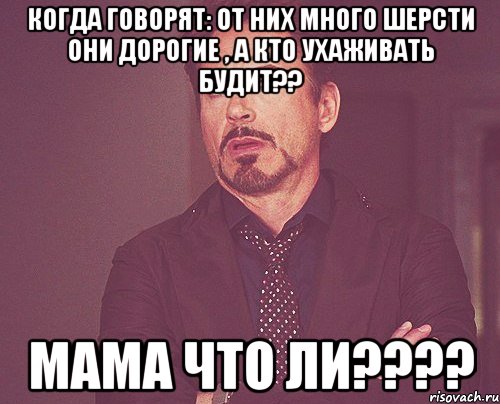 КОГДА ГОВОРЯТ: ОТ НИХ МНОГО ШЕРСТИ ОНИ ДОРОГИЕ , А КТО УХАЖИВАТЬ БУДИТ??

МАМА ЧТО ЛИ????

risovach.ru